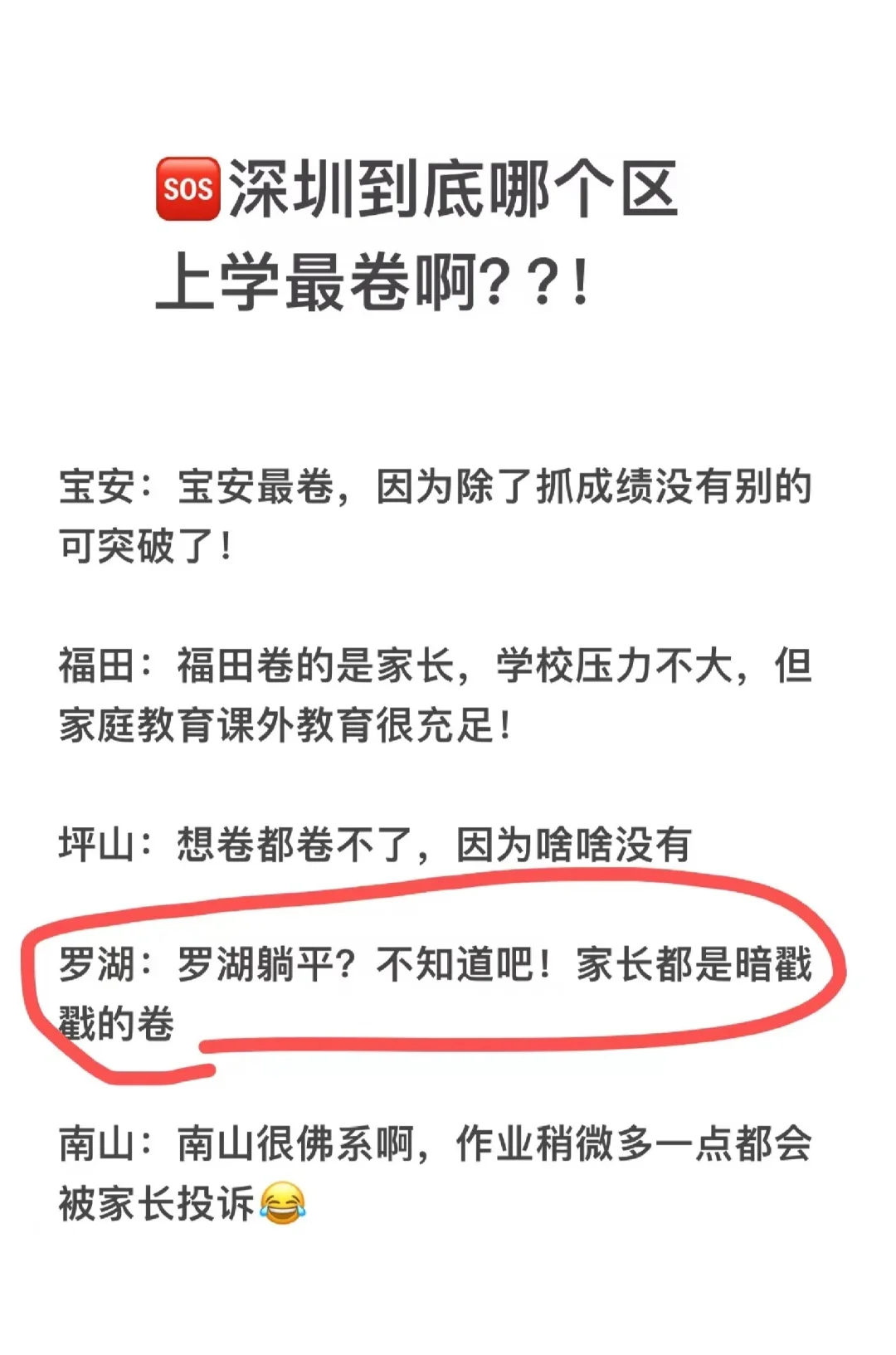 🆘深圳到底哪个区上学最卷啊？？！

宝安：宝安最卷，因为除了抓成绩没有别的可突破了！

福田：福田卷的是家长，学校压力不大，但家庭教育课外教育很充足！

坪山：想卷都卷不了，因为啥啥没有

罗湖：罗湖躺平？不知道吧！家长都是暗戳戳的卷

南山：南山很佛系啊，作业稍微多一点都会被家长投诉😂